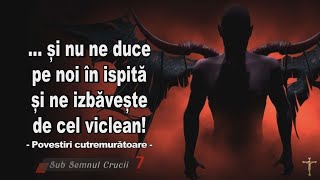 ... și nu ne duce pe noi în ispită și ne izbăvește de cel viclean!
- Povestiri cutremurătoare -

Sub Semnul Crucii 7